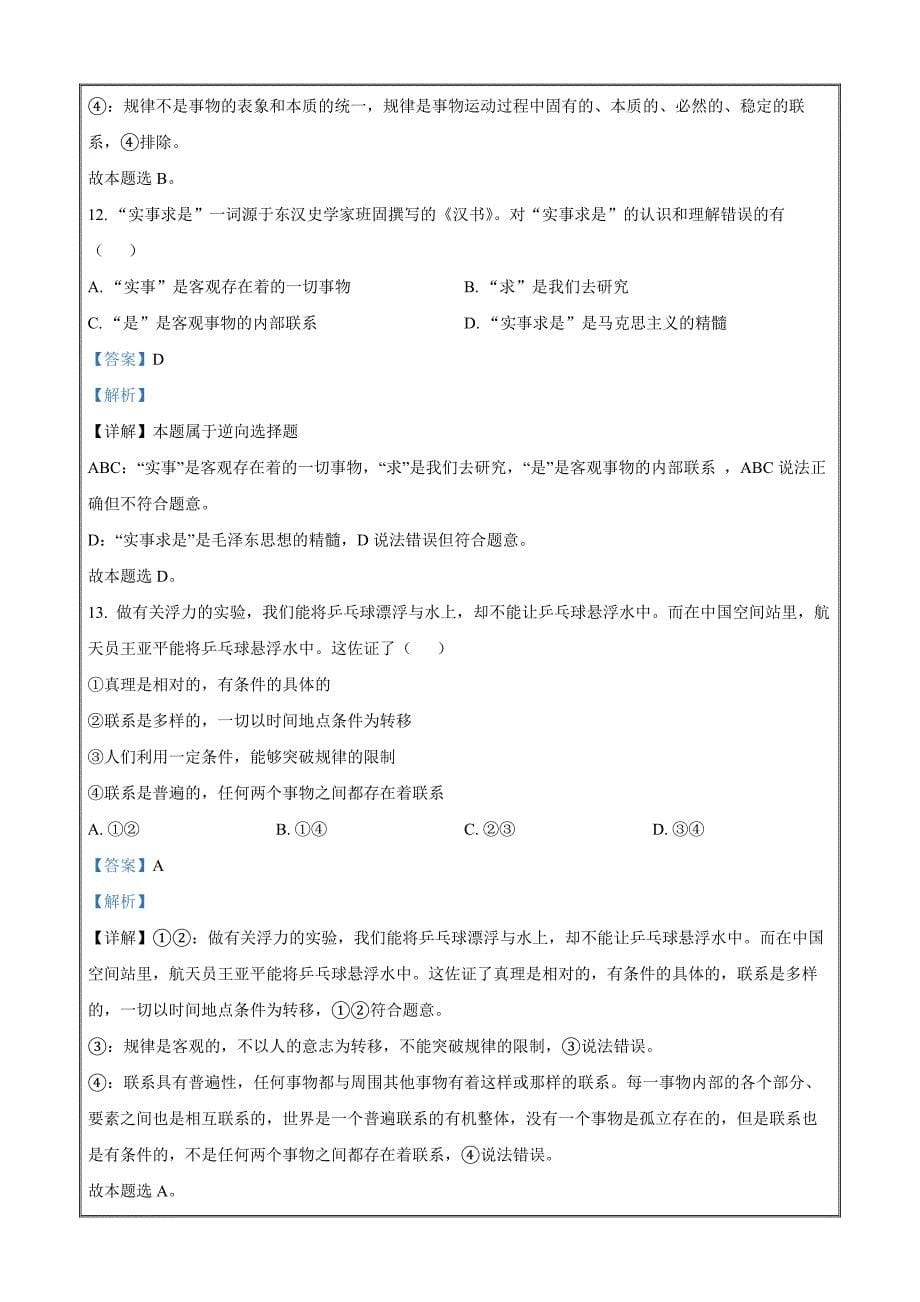 ④：规律不是事物的表象和本质的统一，规律是事物运动过程中固有的、本质的、必然的、稳定的联系，④排除。

故本题选 B。

12. “实事求是”一词源于东汉史学家班固撰写的《汉书》。对“实事求是”的认识和理解错误的有（　　）

A. “实事”是客观存在着的一切事物

B. “求”是我们去研究

C. “是”是客观事物的内部联系

D. “实事求是”是马克思主义的精髓

【答案】D

【解析】

【详解】本题属于逆向选择题

ABC：“实事”是客观存在着的一切事物，“求”是我们去研究，“是”是客观事物的内部联系 ，ABC 说法正确但不符合题意。

D：“实事求是”是毛泽东思想的精髓，D 说法错误但符合题意。

故本题选 D。

13. 做有关浮力的实验，我们能将乒乓球漂浮与水上，却不能让乒乓球悬浮水中。而在中国空间站里，航天员王亚平能将乒乓球悬浮水中。这佐证了（　　）

①真理是相对的，有条件的具体的

②联系是多样的，一切以时间地点条件为转移

③人们利用一定条件，能够突破规律的限制

④联系是普遍的，任何两个事物之间都存在着联系

A. ①②

B. ①④

C. ②③

D. ③④

【答案】A

【解析】

【详解】①②：做有关浮力的实验，我们能将乒乓球漂浮与水上，却不能让乒乓球悬浮水中。而在中国空间站里，航天员王亚平能将乒乓球悬浮水中。这佐证了真理是相对的，有条件的具体的，联系是多样的，一切以时间地点条件为转移，①②符合题意。

③：规律是客观的，不以人的意志为转移，不能突破规律的限制，③说法错误。

④：联系具有普遍性，任何事物都与周围其他事物有着这样或那样的联系。每一事物内部的各个部分、要素之间也是相互联系的，世界是一个普遍联系的有机整体，没有一个事物是孤立存在的，但是联系也是有条件的，不是任何两个事物之间都存在着联系，④说法错误。

故本题选 A。